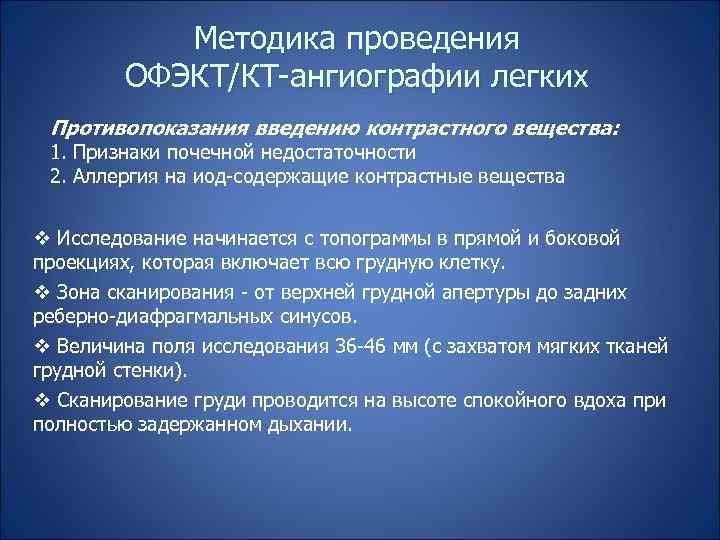 Методика проведения ОФЭКТ/КТ-ангиографии легких

Противопоказания введению контрастного вещества:
1. Признаки почечной недостаточности
2. Аллергия на иод-содержащие контрастные вещества

❖ Исследование начинается с топограммы в прямой и боковой проекциях, которая включает всю грудную клетку.

❖ Зона сканирования - от верхней грудной апертуры до задних реберно-диафрагмальных синусов.

❖ Величина поля исследования 36-46 мм (с захватом мягких тканей грудной стенки).

❖ Сканирование груди проводится на высоте спокойного вдоха при полностью задержанном дыхании.